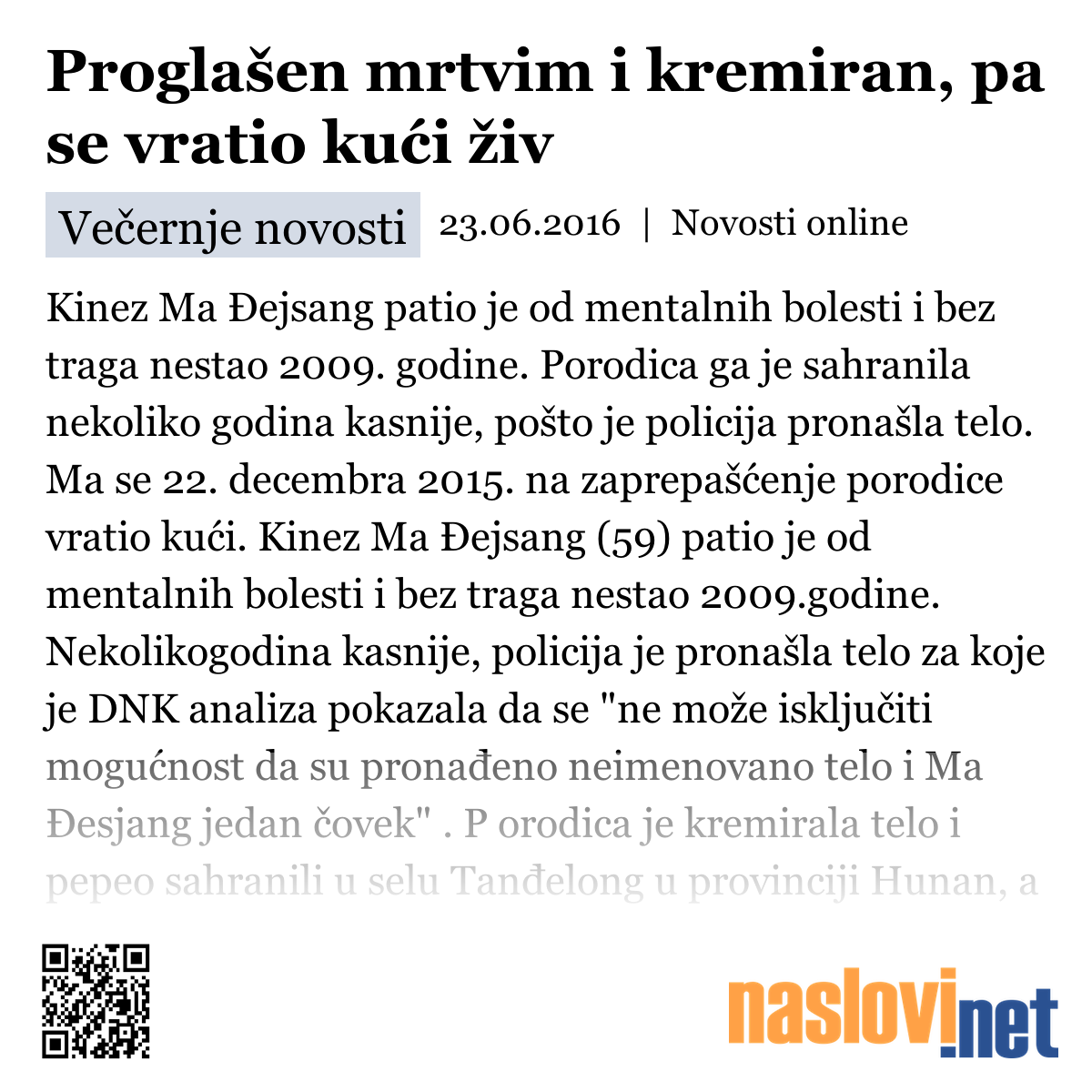 Proglašen mrtvim i kremiran, pa se vratio kući živ

Večernje novosti 23.06.2016 | Novosti online

Kinez Ma Đejsang patio je od mentalnih bolesti i bez traga nestao 2009. godine. Porodica ga je sahranila nekoliko godina kasnije, pošto je policija pronašla telo. Ma se 22. decembra 2015. na zaprepašćenje porodice vratio kući. Kinez Ma Đejsang (59) patio je od mentalnih bolesti i bez traga nestao 2009.godine. Nekolikogodina kasnije, policija je pronašla telo za koje je DNK analiza pokazala da se "ne može isključiti mogućnost da su pronađeno neimenovano telo i Ma Đesjang jedan čovek" . P orodica je kremirala telo i pepeo sahranili u selu Tanđelong u provinciji Hunan, a

naslovi.net